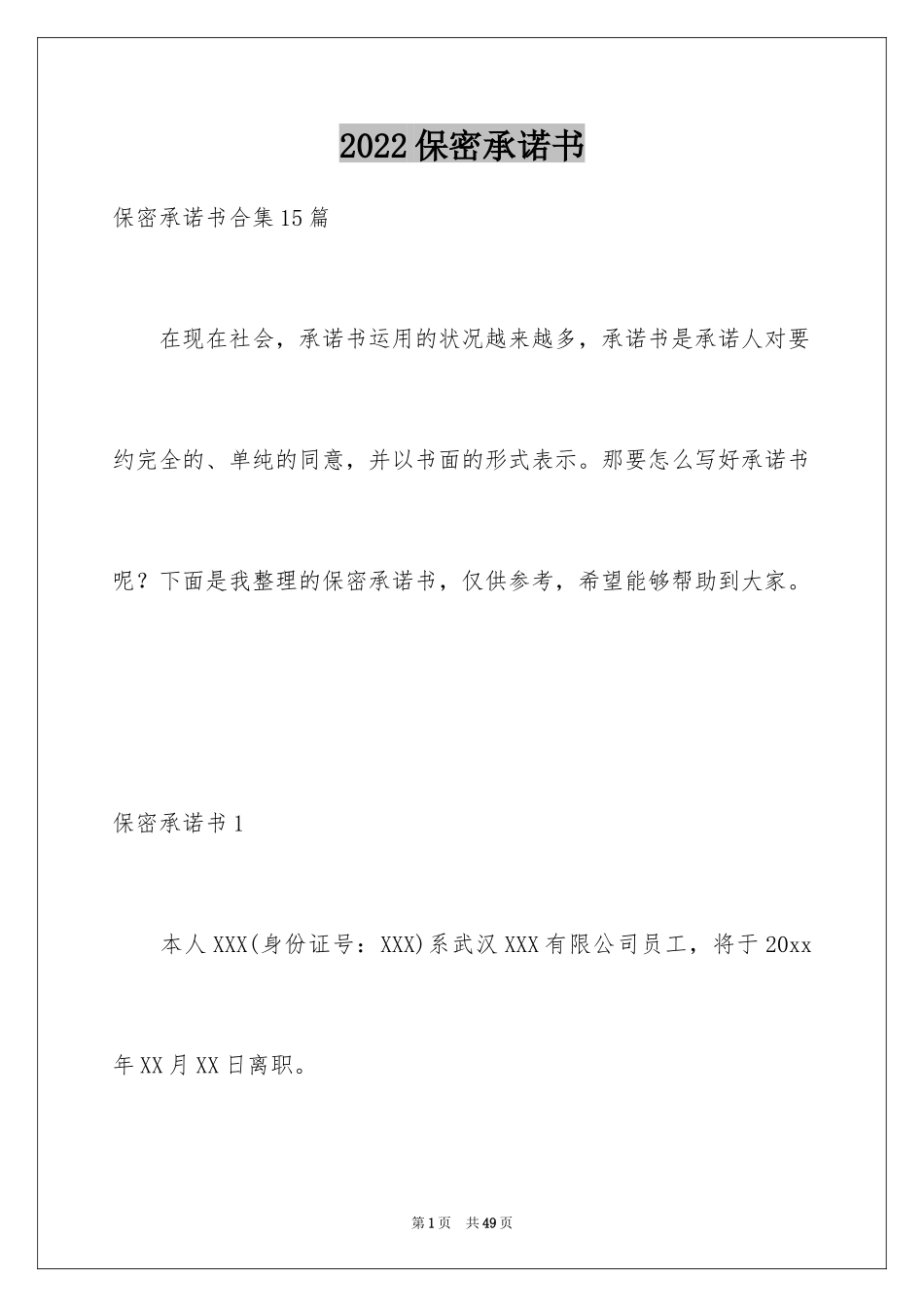 2022保密承诺书

保密承诺书合集15篇

在现在社会，承诺书运用的状况越来越多，承诺书是承诺人对要约完全的、单纯的同意，并以书面的形式表示。那要怎么写好承诺书呢？下面是我整理的保密承诺书，仅供参考，希望能够帮助到大家。

保密承诺书1

本人XXX(身份证号：XXX)系武汉XXX有限公司员工，将于20xx年XX月XX日离职。

第1页 共49页